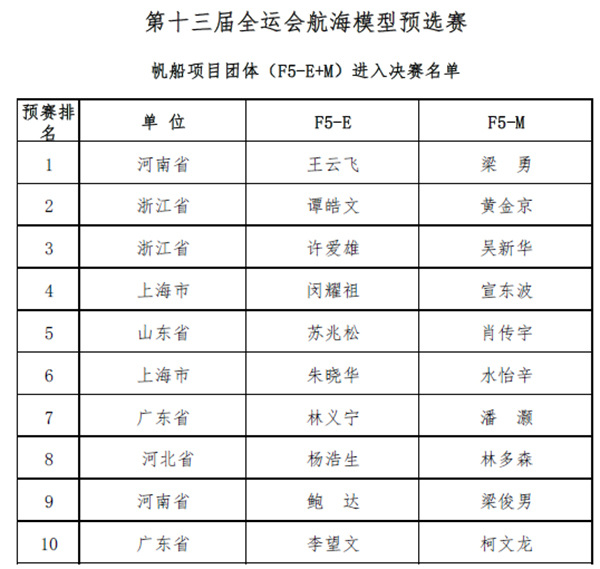 第十三届全运会航海模型预选赛

帆船项目团体（F5-E+M）进入决赛名单

| 预赛排名 | 单 位 | F5-E | F5-M |
|---|---|---|---|
| 1 | 河南省 | 王云飞 | 梁 勇 |
| 2 | 浙江省 | 谭皓文 | 黄金京 |
| 3 | 浙江省 | 许爱雄 | 吴新华 |
| 4 | 上海市 | 闵耀祖 | 宣东波 |
| 5 | 山东省 | 苏兆松 | 肖传宇 |
| 6 | 上海市 | 朱晓华 | 水怡辛 |
| 7 | 广东省 | 林义宁 | 潘 灏 |
| 8 | 河北省 | 杨浩生 | 林多森 |
| 9 | 河南省 | 鲍 达 | 梁俊男 |
| 10 | 广东省 | 李望文 | 柯文龙 |